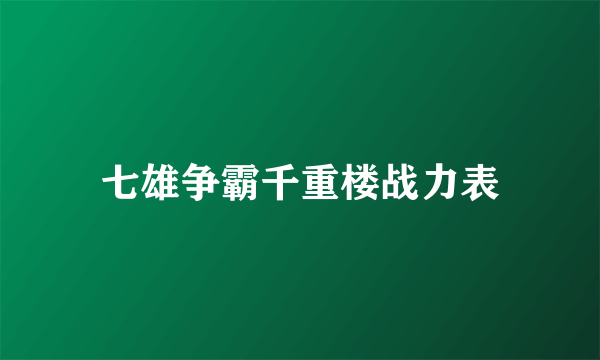 七雄争霸千重楼战力表